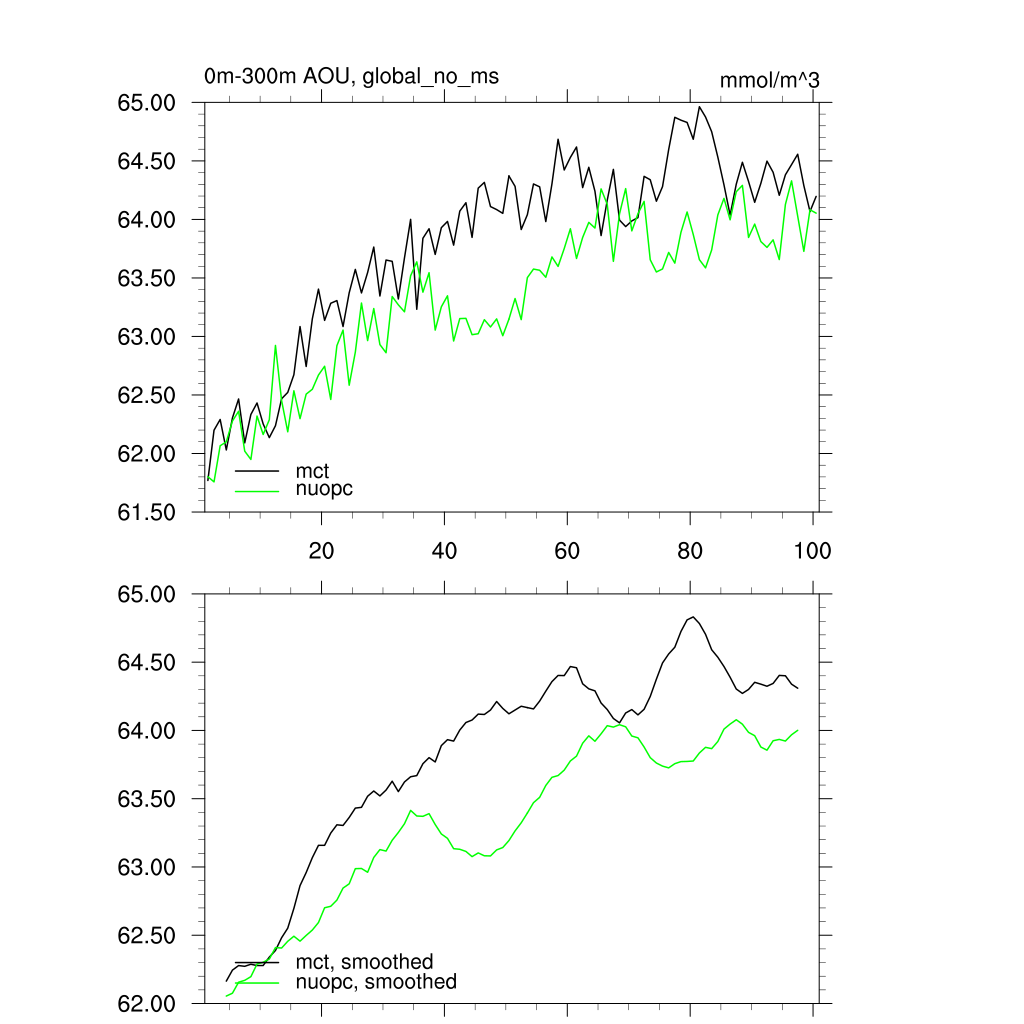 0m-300m AOU, global_no_ms

mmol/m^3

65.00
64.50
64.00
63.50
63.00
62.50
62.00
61.50

mct
nuopc

20
40
60
80
100

65.00
64.50
64.00
63.50
63.00
62.50
62.00

mct, smoothed
nuopc, smoothed